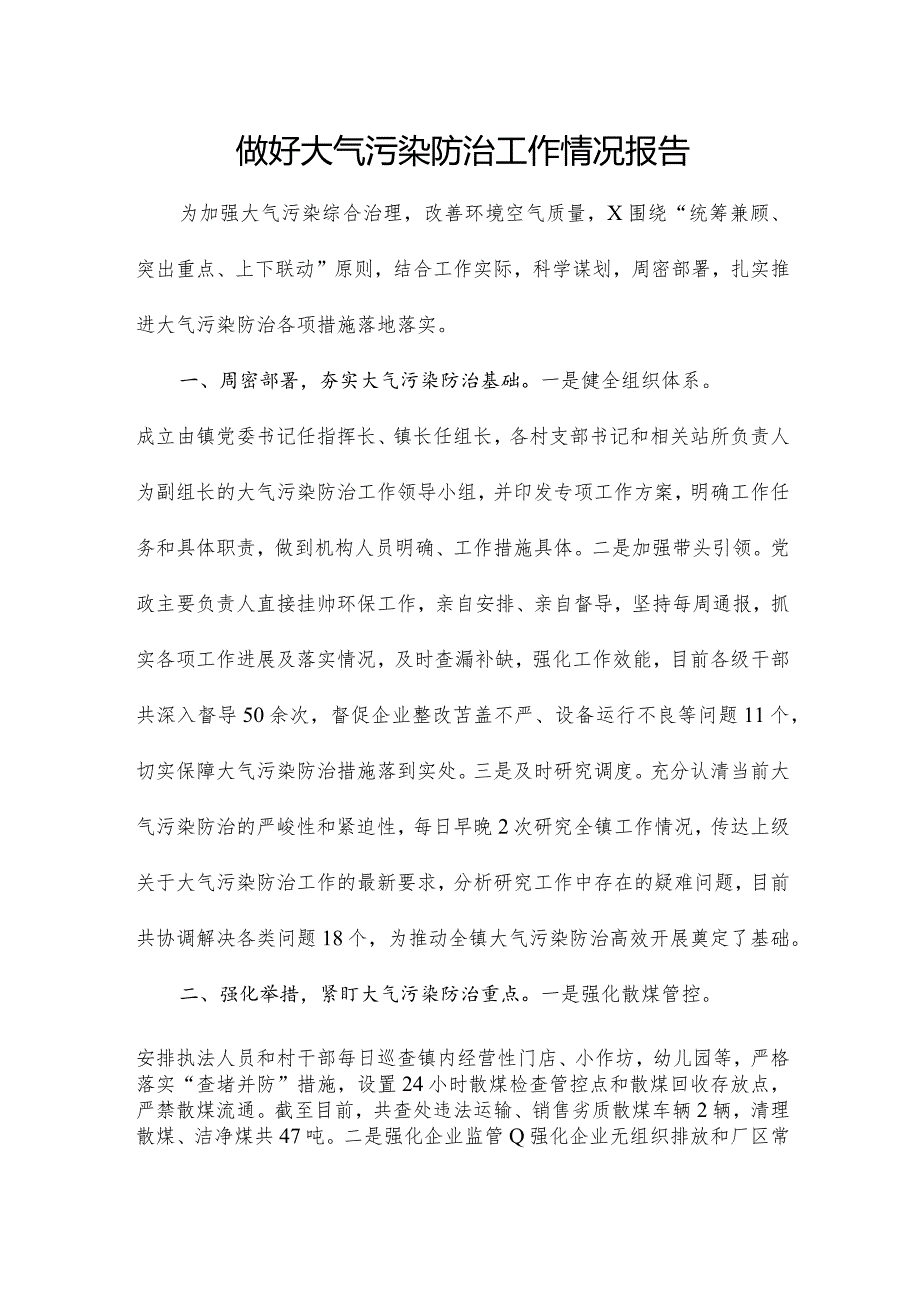 做好大气污染防治工作情况报告

为加强大气污染综合治理，改善环境空气质量，X围绕“统筹兼顾、突出重点、上下联动”原则，结合工作实际，科学谋划，周密部署，扎实推进大气污染防治各项措施落地落实。

一、周密部署，夯实大气污染防治基础。一是健全组织体系。

成立由镇党委书记任指挥长、镇长任组长，各村支部书记和相关站所负责人为副组长的大气污染防治工作领导小组，并印发专项工作方案，明确工作任务和具体职责，做到机构人员明确、工作措施具体。二是加强带头引领。党政主要负责人直接挂帅环保工作，亲自安排、亲自督导，坚持每周通报，抓实各项工作进展及落实情况，及时查漏补缺，强化工作效能，目前各级干部共深入督导50余次，督促企业整改苫盖不严、设备运行不良等问题11个，切实保障大气污染防治措施落到实处。三是及时研究调度。充分认清当前大气污染防治的严峻性和紧迫性，每日早晚2次研究全镇工作情况，传达上级关于大气污染防治工作的最新要求，分析研究工作中存在的疑难问题，目前共协调解决各类问题18个，为推动全镇大气污染防治高效开展奠定了基础。

二、强化举措，紧盯大气污染防治重点。一是强化散煤管控。

安排执法人员和村干部每日巡查镇内经营性门店、小作坊，幼儿园等，严格落实“查堵并防”措施，设置24小时散煤检查管控点和散煤回收存放点，严禁散煤流通。截至目前，共查处违法运输、销售劣质散煤车辆2辆，清理散煤、洁净煤共47吨。二是强化企业监管Q强化企业无组织排放和厂区常